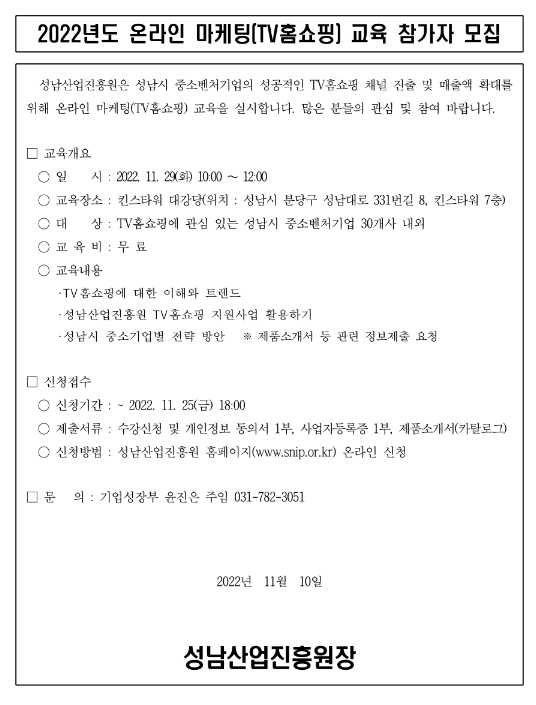 2022년도 온라인 마케팅(TV홈쇼핑) 교육 참가자 모집

성남산업진흥원은 성남시 중소벤처기업의 성공적인 TV홈쇼핑 채널 진출 및 매출액 확대를 위해 온라인 마케팅(TV홈쇼핑) 교육을 실시합니다. 많은 분들의 관심 및 참여 바랍니다.

□ 교육개요
○ 일 시 : 2022. 11. 29(화) 10:00 ~ 12:00
○ 교육장소 : 킨스타워 대강당(위치 : 성남시 분당구 성남대로 331번길 8, 킨스타워 7층)
○ 대 상 : TV홈쇼핑에 관심 있는 성남시 중소벤처기업 30개사 내외
○ 교 육 비 : 무 료
○ 교육내용
·TV홈쇼핑에 대한 이해와 트렌드
·성남산업진흥원 TV홈쇼핑 지원사업 활용하기
·성남시 중소기업별 전략 방안 ※ 제품소개서 등 관련 정보제출 요청

□ 신청접수
○ 신청기간 : ~ 2022. 11. 25(금) 18:00
○ 제출서류 : 수강신청 및 개인정보 동의서 1부, 사업자등록증 1부, 제품소개서(카탈로그)
○ 신청방법 : 성남산업진흥원 홈페이지(www.snip.or.kr) 온라인 신청

□ 문 의 : 기업성장부 윤진은 주임 031-782-3051

2022년 11월 10일

성남산업진흥원장